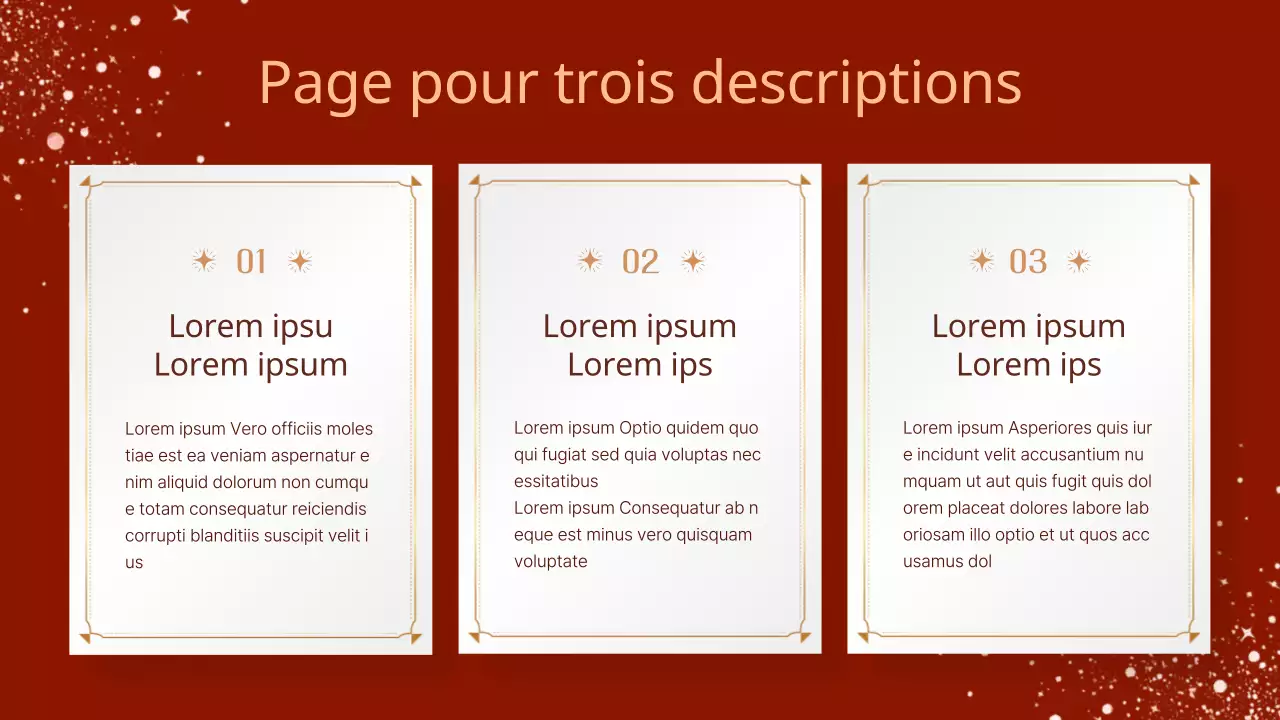 Page pour trois descriptions

01

Lorem ipsu
Lorem ipsum

Lorem ipsum Vero officiis moles tiae est ea veniam aspernatur e nim aliquid dolorum non cumqu e totam consequatur reiciendis corrupti blanditiis suscipit velit i us

02

Lorem ipsum
Lorem ips

Lorem ipsum Optio quidem quo qui fugiat sed quia voluptas nec essitatibus
Lorem ipsum Consequatur ab n eque est minus vero quisquam voluptate

03

Lorem ipsum
Lorem ips

Lorem ipsum Asperiores quis iur e incidunt velit accusantium nu mquam ut aut quis fugit quis dol orem placeat dolores labore lab oriosam illo optio et ut quos acc usamus dol